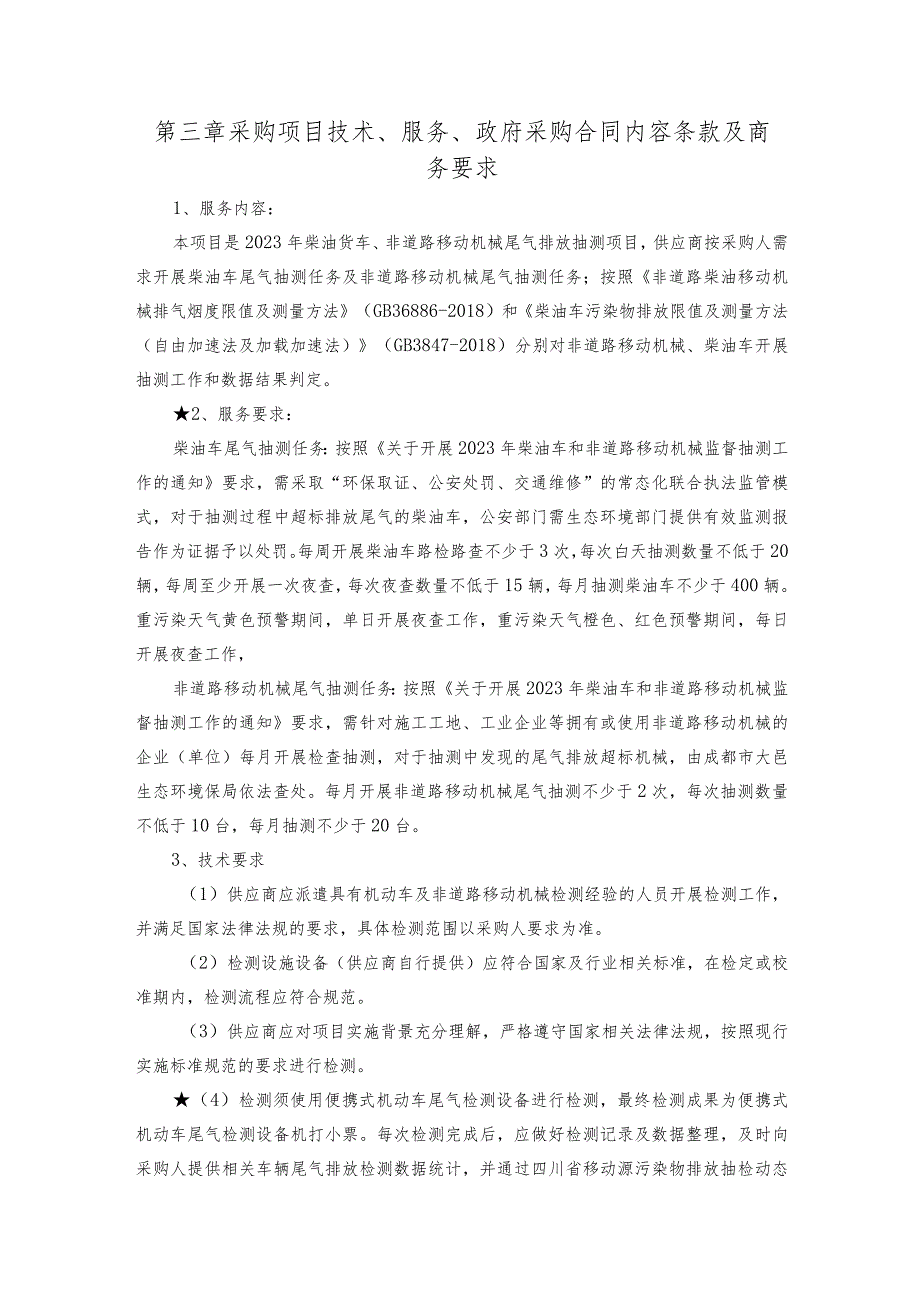 第三章采购项目技术、服务、政府采购合同内容条款及商务要求

1、服务内容：

本项目是2023年柴油货车、非道路移动机械尾气排放抽测项目，供应商按采购人需求开展柴油车尾气抽测任务及非道路移动机械尾气抽测任务；按照《非道路柴油移动机械排气烟度限值及测量方法》（GB36886-2018）和《柴油车污染物排放限值及测量方法（自由加速法及加载加速法）》（GB3847-2018）分别对非道路移动机械、柴油车开展抽测工作和数据结果判定。

★2、服务要求：

柴油车尾气抽测任务：按照《关于开展2023年柴油车和非道路移动机械监督抽测工作的通知》要求，需采取“环保取证、公安处罚、交通维修”的常态化联合执法监管模式，对于抽测过程中超标排放尾气的柴油车，公安部门需生态环境部门提供有效监测报告作为证据予以处罚。每周开展柴油车路检路查不少于3次，每次白天抽测数量不低于20辆，每周至少开展一次夜查，每次夜查数量不低于15辆，每月抽测柴油车不少于400辆。重污染天气黄色预警期间，单日开展夜查工作，重污染天气橙色、红色预警期间，每日开展夜查工作，

非道路移动机械尾气抽测任务：按照《关于开展2023年柴油车和非道路移动机械监督抽测工作的通知》要求，需针对施工工地、工业企业等拥有或使用非道路移动机械的企业（单位）每月开展检查抽测，对于抽测中发现的尾气排放超标机械，由成都市大邑生态环境保局依法查处。每月开展非道路移动机械尾气抽测不少于2次，每次抽测数量不低于10台，每月抽测不少于20台。

3、技术要求

（1）供应商应派遣具有机动车及非道路移动机械检测经验的人员开展检测工作，并满足国家法律法规的要求，具体检测范围以采购人要求为准。

（2）检测设施设备（供应商自行提供）应符合国家及行业相关标准，在检定或校准期内，检测流程应符合规范。

（3）供应商应对项目实施背景充分理解，严格遵守国家相关法律法规，按照现行实施标准规范的要求进行检测。

★（4）检测须使用便携式机动车尾气检测设备进行检测，最终检测成果为便携式机动车尾气检测设备机打小票。每次检测完成后，应做好检测记录及数据整理，及时向采购人提供相关车辆尾气排放检测数据统计，并通过四川省移动源污染物排放抽检动态